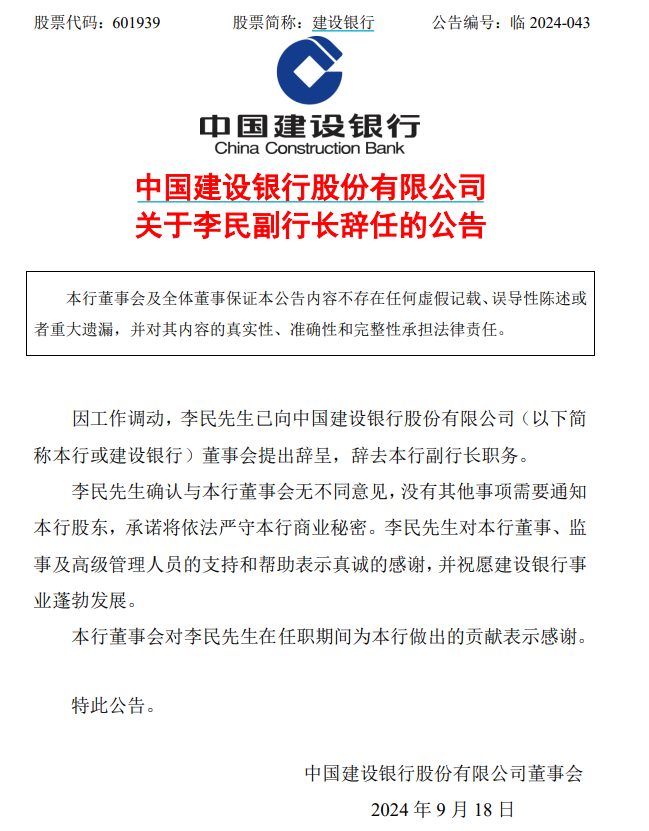 股票代码：601939　　股票简称：建设银行　　公告编号：临 2024-043

中国建设银行
China Construction Bank

中国建设银行股份有限公司
关于李民副行长辞任的公告

本行董事会及全体董事保证本公告内容不存在任何虚假记载、误导性陈述或者重大遗漏，并对其内容的真实性、准确性和完整性承担法律责任。

因工作调动，李民先生已向中国建设银行股份有限公司（以下简称本行或建设银行）董事会提出辞呈，辞去本行副行长职务。

李民先生确认与本行董事会无不同意见，没有其他事项需要通知本行股东，承诺将依法严守本行商业秘密。李民先生对本行董事、监事及高级管理人员的支持和帮助表示真诚的感谢，并祝愿建设银行事业蓬勃发展。

本行董事会对李民先生在任职期间为本行做出的贡献表示感谢。

特此公告。

中国建设银行股份有限公司董事会
2024 年 9 月 18 日